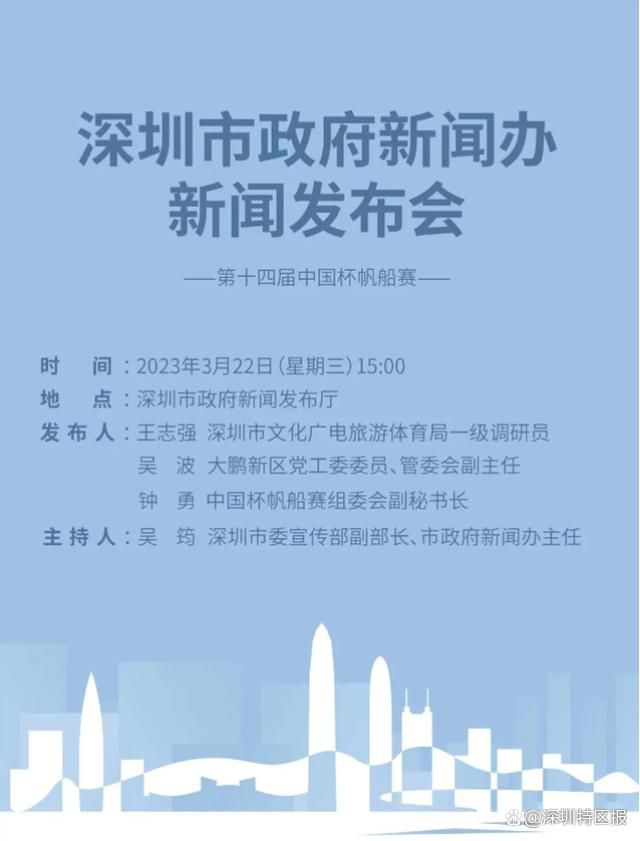 深圳市政府新闻办
新闻发布会

——第十四届中国杯帆船赛——

时　间：2023年3月22日（星期三）15:00
地　点：深圳市政府新闻发布厅
发布人：王志强　深圳市文化广电旅游体育局一级调研员
吴　波　大鹏新区党工委委员、管委会副主任
钟　勇　中国杯帆船赛组委会副秘书长
主持人：吴　筠　深圳市委宣传部副部长、市政府新闻办主任

@深圳特区报